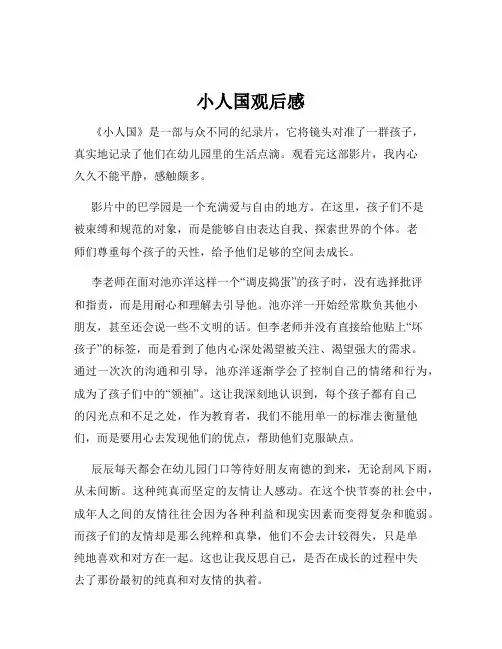 小人国观后感

《小人国》是一部与众不同的纪录片，它将镜头对准了一群孩子，真实地记录了他们在幼儿园里的生活点滴。观看完这部影片，我内心久久不能平静，感触颇多。

影片中的巴学园是一个充满爱与自由的地方。在这里，孩子们不是被束缚和规范的对象，而是能够自由表达自我、探索世界的个体。老师们尊重每个孩子的天性，给予他们足够的空间去成长。

李老师在面对池亦洋这样一个“调皮捣蛋”的孩子时，没有选择批评和指责，而是用耐心和理解去引导他。池亦洋一开始经常欺负其他小朋友，甚至还会说一些不文明的话。但李老师并没有直接给他贴上“坏孩子”的标签，而是看到了他内心深处渴望被关注、渴望强大的需求。通过一次次的沟通和引导，池亦洋逐渐学会了控制自己的情绪和行为，成为了孩子们中的“领袖”。这让我深刻地认识到，每个孩子都有自己的闪光点和不足之处，作为教育者，我们不能用单一的标准去衡量他们，而是要用心去发现他们的优点，帮助他们克服缺点。

辰辰每天都会在幼儿园门口等待好朋友南德的到来，无论刮风下雨，从未间断。这种纯真而坚定的友情让人感动。在这个快节奏的社会中，成年人之间的友情往往会因为各种利益和现实因素而变得复杂和脆弱。而孩子们的友情却是那么纯粹和真挚，他们不会去计较得失，只是单纯地喜欢和对方在一起。这也让我反思自己，是否在成长的过程中失去了那份最初的纯真和对友情的执着。